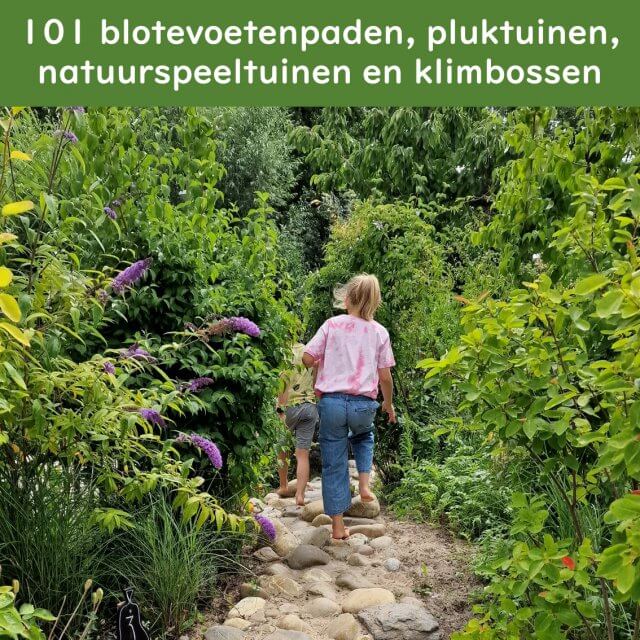 101 blotevoetenpaden, pluktuinen, natuurspeeltuinen en klimbossen